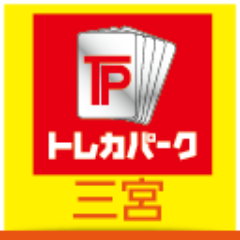 TP

トレカパーク

三宮